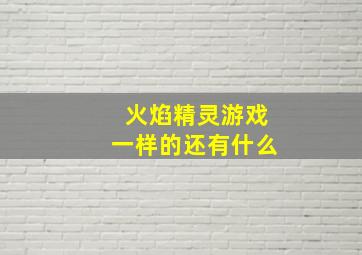 火焰精灵游戏
一样的还有什么